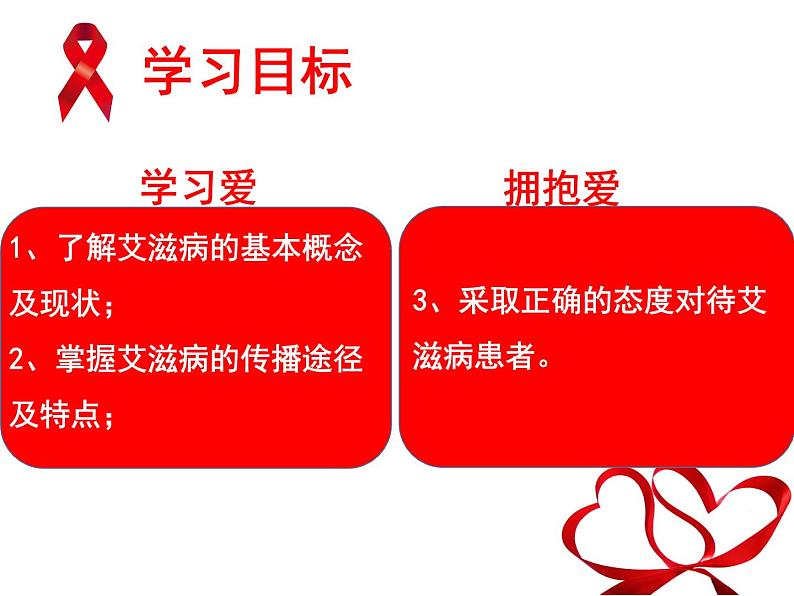 学习目标

学习爱

1、了解艾滋病的基本概念及现状；

2、掌握艾滋病的传播途径及特点；

拥抱爱

3、采取正确的态度对待艾滋病患者。